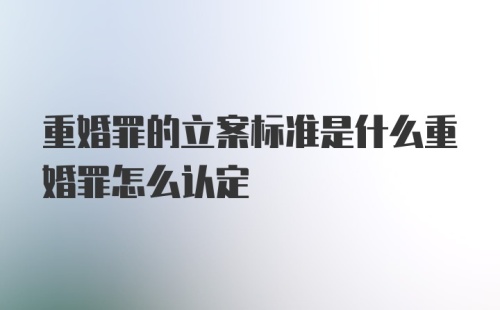 重婚罪的立案标准是什么重婚罪怎么认定